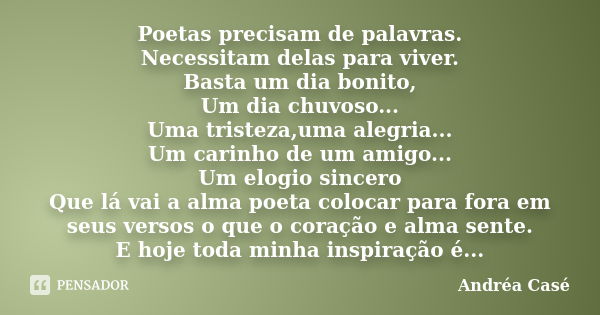 Poetas precisam de palavras.
Necessitam delas para viver.
Basta um dia bonito,
Um dia chuvoso...
Uma tristeza,uma alegria...
Um carinho de um amigo...
Um elogio sincero
Que lá vai a alma poeta colocar para fora em seus versos o que o coração e alma sente.
E hoje toda minha inspiração é...

PENSADOR

Andréa Casé